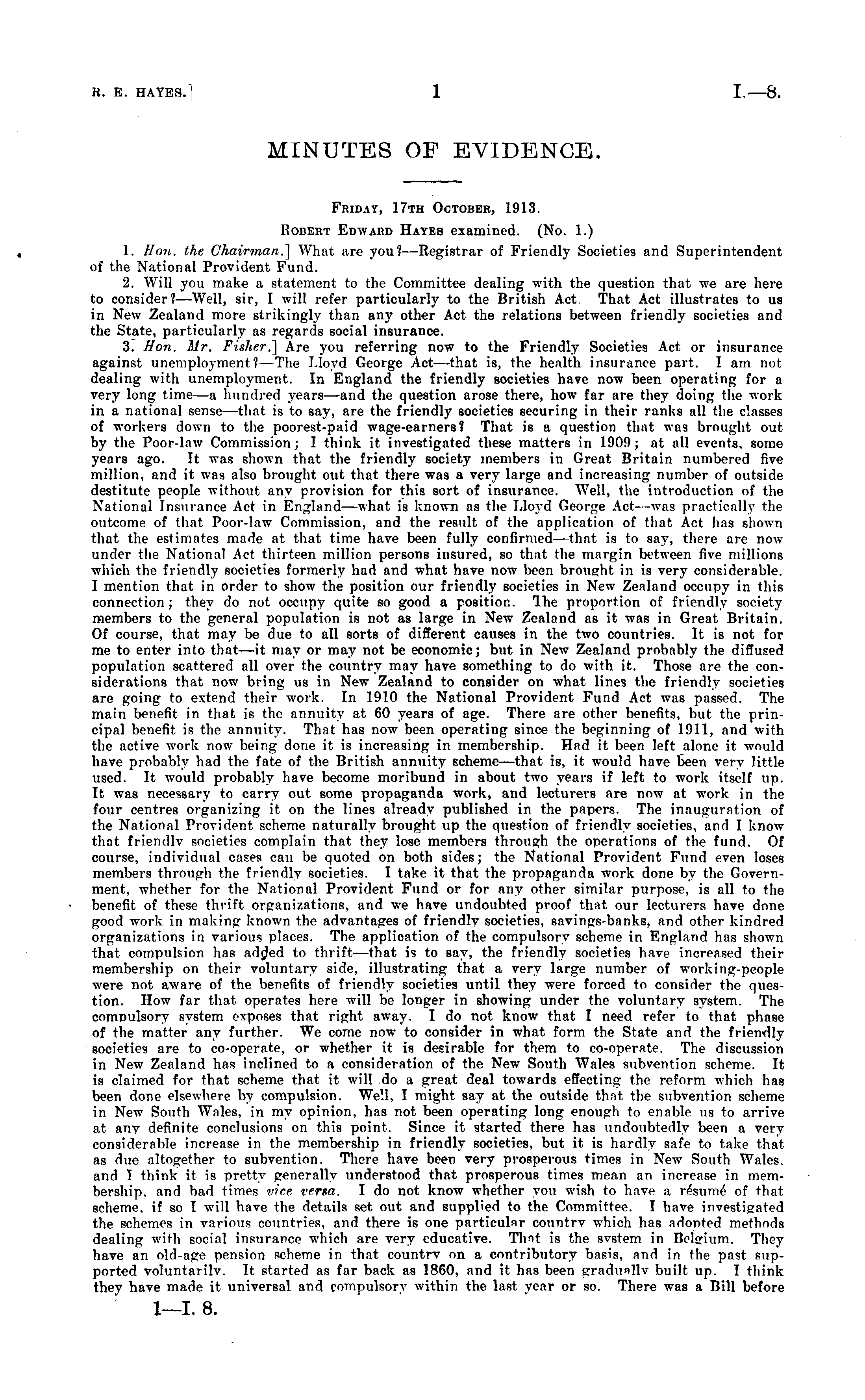 R. E. HAYES.] 1 I.—8.

MINUTES OF EVIDENCE.

FRIDAY, 17TH OCTOBER, 1913.

ROBERT EDWARD HAYES examined. (No. 1.)

1. Hon. the Chairman.] What are you?—Registrar of Friendly Societies and Superintendent of the National Provident Fund.

2. Will you make a statement to the Committee dealing with the question that we are here to consider?—Well, sir, I will refer particularly to the British Act. That Act illustrates to us in New Zealand more strikingly than any other Act the relations between friendly societies and the State, particularly as regards social insurance.

3. Hon. Mr. Fisher.] Are you referring now to the Friendly Societies Act or insurance against unemployment?—The Lloyd George Act—that is, the health insurance part. I am not dealing with unemployment. In England the friendly societies have now been operating for a very long time—a hundred years—and the question arose there, how far are they doing the work in a national sense—that is to say, are the friendly societies securing in their ranks all the classes of workers down to the poorest-paid wage-earners? That is a question that was brought out by the Poor-law Commission; I think it investigated these matters in 1909; at all events, some years ago. It was shown that the friendly society members in Great Britain numbered five million, and it was also brought out that there was a very large and increasing number of outside destitute people without any provision for this sort of insurance. Well, the introduction of the National Insurance Act in England—what is known as the Lloyd George Act—was practically the outcome of that Poor-law Commission, and the result of the application of that Act has shown that the estimates made at that time have been fully confirmed—that is to say, there are now under the National Act thirteen million persons insured, so that the margin between five millions which the friendly societies formerly had and what have now been brought in is very considerable. I mention that in order to show the position our friendly societies in New Zealand occupy in this connection; they do not occupy quite so good a position. The proportion of friendly society members to the general population is not as large in New Zealand as it was in Great Britain. Of course, that may be due to all sorts of different causes in the two countries. It is not for me to enter into that—it may or may not be economic; but in New Zealand probably the diffused population scattered all over the country may have something to do with it. Those are the considerations that now bring us in New Zealand to consider on what lines the friendly societies are going to extend their work. In 1910 the National Provident Fund Act was passed. The main benefit in that is the annuity at 60 years of age. There are other benefits, but the principal benefit is the annuity. That has now been operating since the beginning of 1911, and with the active work now being done it is increasing in membership. Had it been left alone it would have probably had the fate of the British annuity scheme—that is, it would have been very little used. It would probably have become moribund in about two years if left to work itself up. It was necessary to carry out some propaganda work, and lecturers are now at work in the four centres organizing it on the lines already published in the papers. The inauguration of the National Provident scheme naturally brought up the question of friendly societies, and I know that friendly societies complain that they lose members through the operations of the fund. Of course, individual cases can be quoted on both sides; the National Provident Fund even loses members through the friendly societies. I take it that the propaganda work done by the Government, whether for the National Provident Fund or for any other similar purpose, is all to the benefit of these thrift organizations, and we have undoubted proof that our lecturers have done good work in making known the advantages of friendly societies, savings-banks, and other kindred organizations in various places. The application of the compulsory scheme in England has shown that compulsion has added to thrift—that is to say, the friendly societies have increased their membership on their voluntary side, illustrating that a very large number of working-people were not aware of the benefits of friendly societies until they were forced to consider the question. How far that operates here will be longer in showing under the voluntary system. The compulsory system exposes that right away. I do not know that I need refer to that phase of the matter any further. We come now to consider in what form the State and the friendly societies are to co-operate, or whether it is desirable for them to co-operate. The discussion in New Zealand has inclined to a consideration of the New South Wales subvention scheme. It is claimed for that scheme that it will do a great deal towards effecting the reform which has been done elsewhere by compulsion. Well, I might say at the outside that the subvention scheme in New South Wales, in my opinion, has not been operating long enough to enable us to arrive at any definite conclusions on this point. Since it started there has undoubtedly been a very considerable increase in the membership in friendly societies, but it is hardly safe to take that as due altogether to subvention. There have been very prosperous times in New South Wales, and I think it is pretty generally understood that prosperous times mean an increase in membership, and bad times vice versa. I do not know whether you wish to have a résumé of that scheme, if so I will have the details set out and supplied to the Committee. I have investigated the schemes in various countries, and there is one particular country which has adopted methods dealing with social insurance which are very educative. That is the system in Belgium. They have an old-age pension scheme in that country on a contributory basis, and in the past supported voluntarily. It started as far back as 1860, and it has been gradually built up. I think they have made it universal and compulsory within the last year or so. There was a Bill before

1—I. 8.